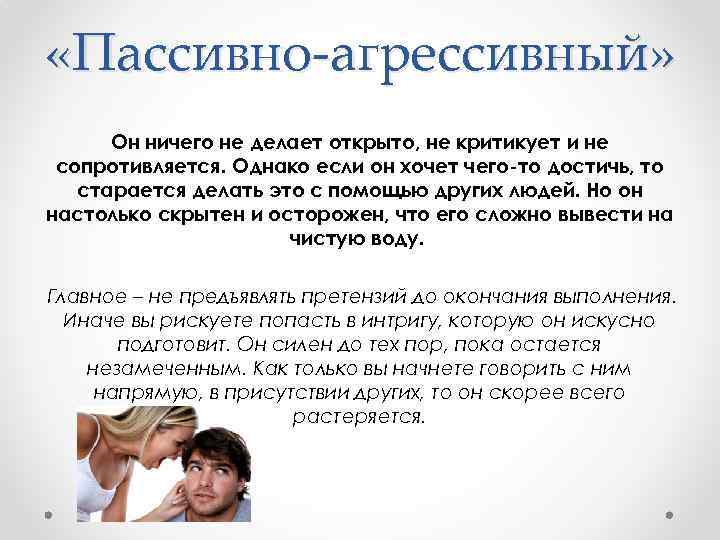 «Пассивно-агрессивный»

Он ничего не делает открыто, не критикует и не сопротивляется. Однако если он хочет чего-то достичь, то старается делать это с помощью других людей. Но он настолько скрытен и осторожен, что его сложно вывести на чистую воду.

Главное – не предъявлять претензий до окончания выполнения. Иначе вы рискуете попасть в интригу, которую он искусно подготовит. Он силен до тех пор, пока остается незамеченным. Как только вы начнете говорить с ним напрямую, в присутствии других, то он скорее всего растеряется.